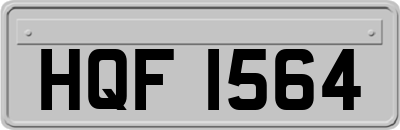 HQF 1564